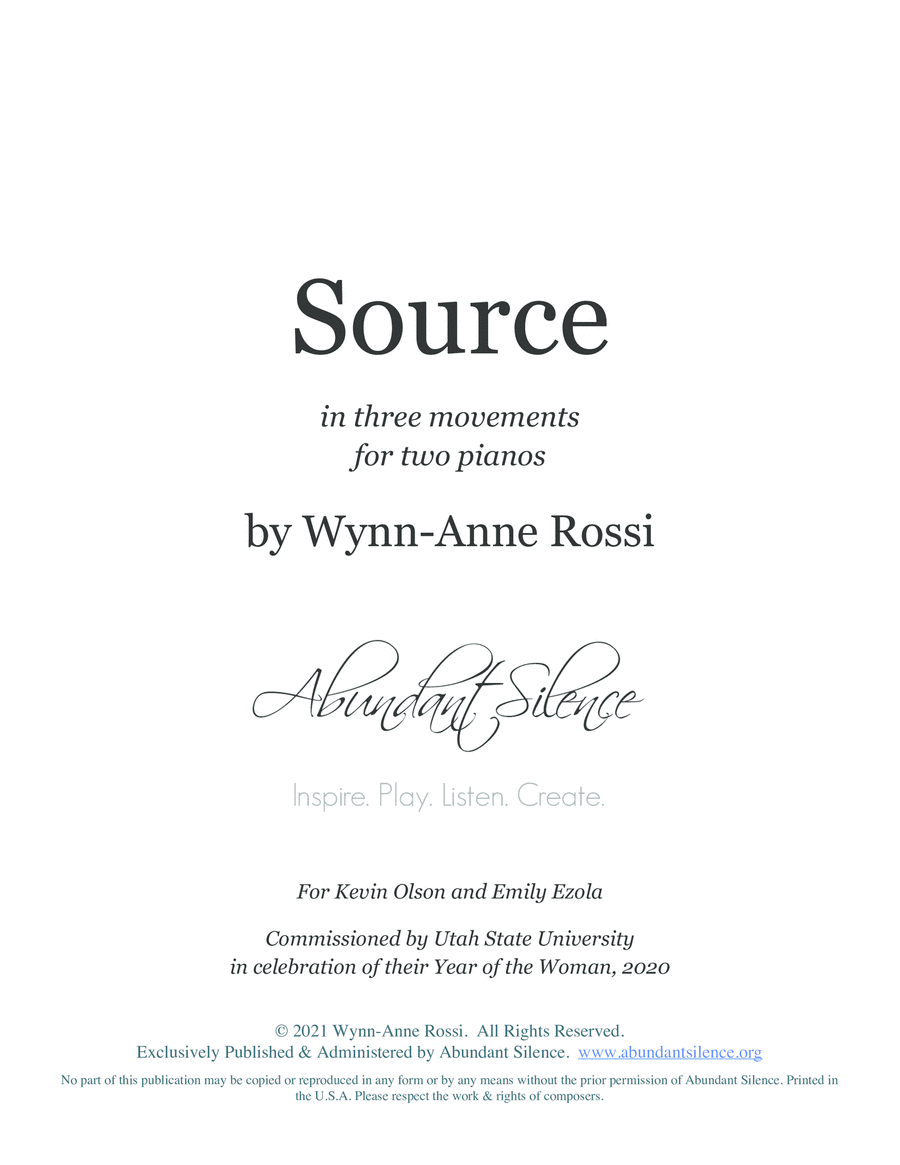 Source

in three movements
for two pianos

by Wynn-Anne Rossi

Abundant Silence

Inspire. Play. Listen. Create.

For Kevin Olson and Emily Ezola

Commissioned by Utah State University
in celebration of their Year of the Woman, 2020

© 2021 Wynn-Anne Rossi. All Rights Reserved.
Exclusively Published & Administered by Abundant Silence. www.abundantsilence.org

No part of this publication may be copied or reproduced in any form or by any means without the prior permission of Abundant Silence. Printed in the U.S.A. Please respect the work & rights of composers.